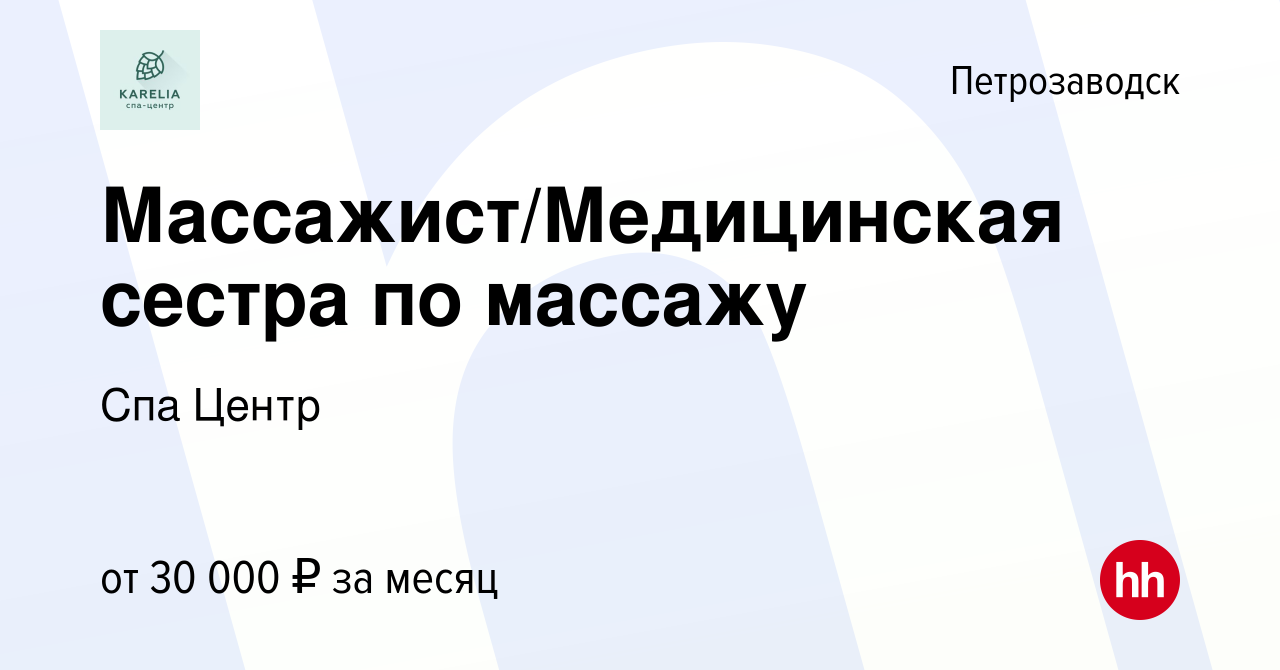 KARELIA
спа-центр

Петрозаводск

Массажист/Медицинская сестра по массажу

Спа Центр

от 30 000 ₽ за месяц

hh